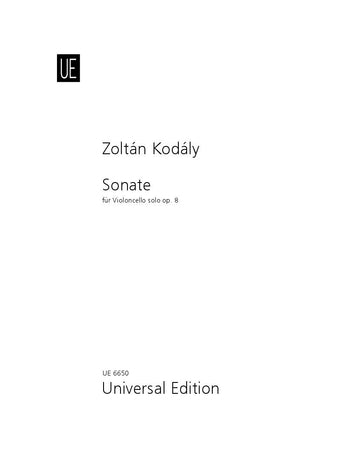 UE

Zoltán Kodály

Sonate
für Violoncello solo op. 8

UE 6650
Universal Edition